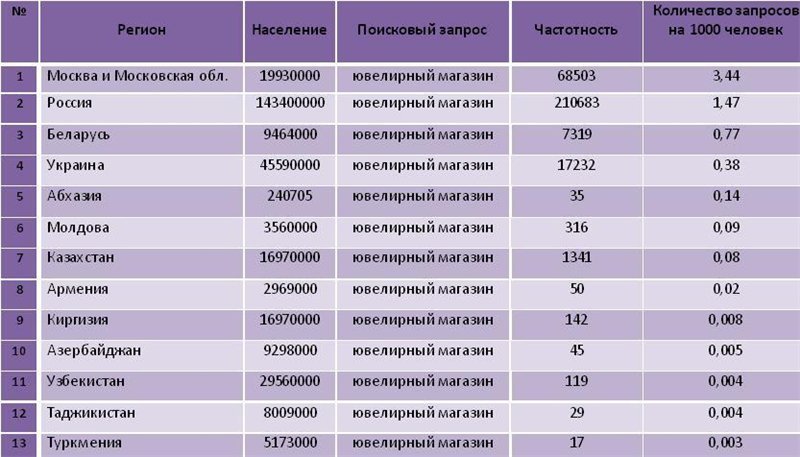 | № | Регион | Население | Поисковый запрос | Частотность | Количество запросов на 1000 человек |
|---|---|---|---|---|---|
| 1 | Москва и Московская обл. | 19930000 | ювелирный магазин | 68503 | 3,44 |
| 2 | Россия | 143400000 | ювелирный магазин | 210683 | 1,47 |
| 3 | Беларусь | 9464000 | ювелирный магазин | 7319 | 0,77 |
| 4 | Украина | 45590000 | ювелирный магазин | 17232 | 0,38 |
| 5 | Абхазия | 240705 | ювелирный магазин | 35 | 0,14 |
| 6 | Молдова | 3560000 | ювелирный магазин | 316 | 0,09 |
| 7 | Казахстан | 16970000 | ювелирный магазин | 1341 | 0,08 |
| 8 | Армения | 2969000 | ювелирный магазин | 50 | 0,02 |
| 9 | Киргизия | 16970000 | ювелирный магазин | 142 | 0,008 |
| 10 | Азербайджан | 9298000 | ювелирный магазин | 45 | 0,005 |
| 11 | Узбекистан | 29560000 | ювелирный магазин | 119 | 0,004 |
| 12 | Таджикистан | 8009000 | ювелирный магазин | 29 | 0,004 |
| 13 | Туркмения | 5173000 | ювелирный магазин | 17 | 0,003 |